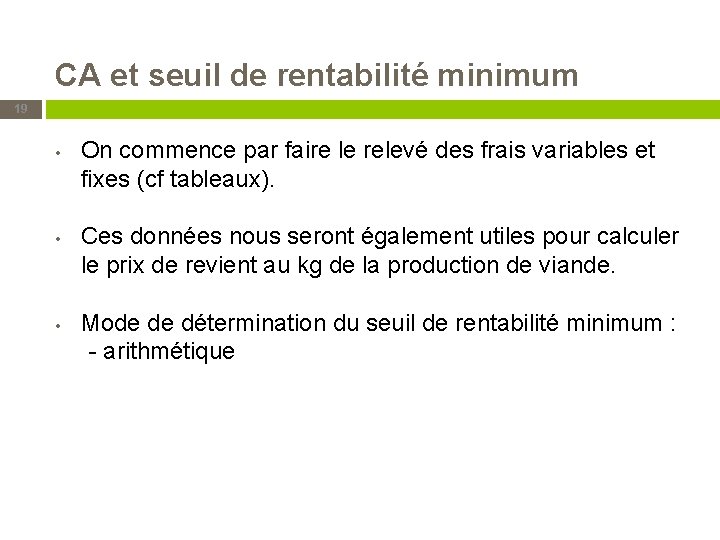 CA et seuil de rentabilité minimum

19

• On commence par faire le relevé des frais variables et fixes (cf tableaux).

• Ces données nous seront également utiles pour calculer le prix de revient au kg de la production de viande.

• Mode de détermination du seuil de rentabilité minimum :
- arithmétique